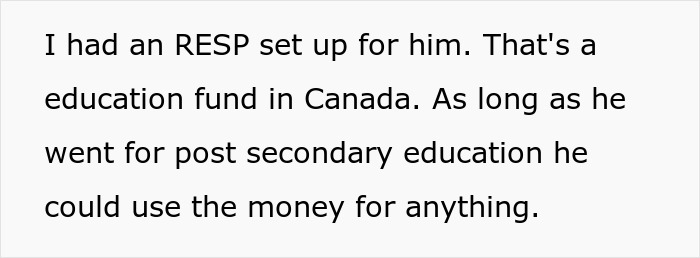 I had an RESP set up for him. That's a education fund in Canada. As long as he went for post secondary education he could use the money for anything.